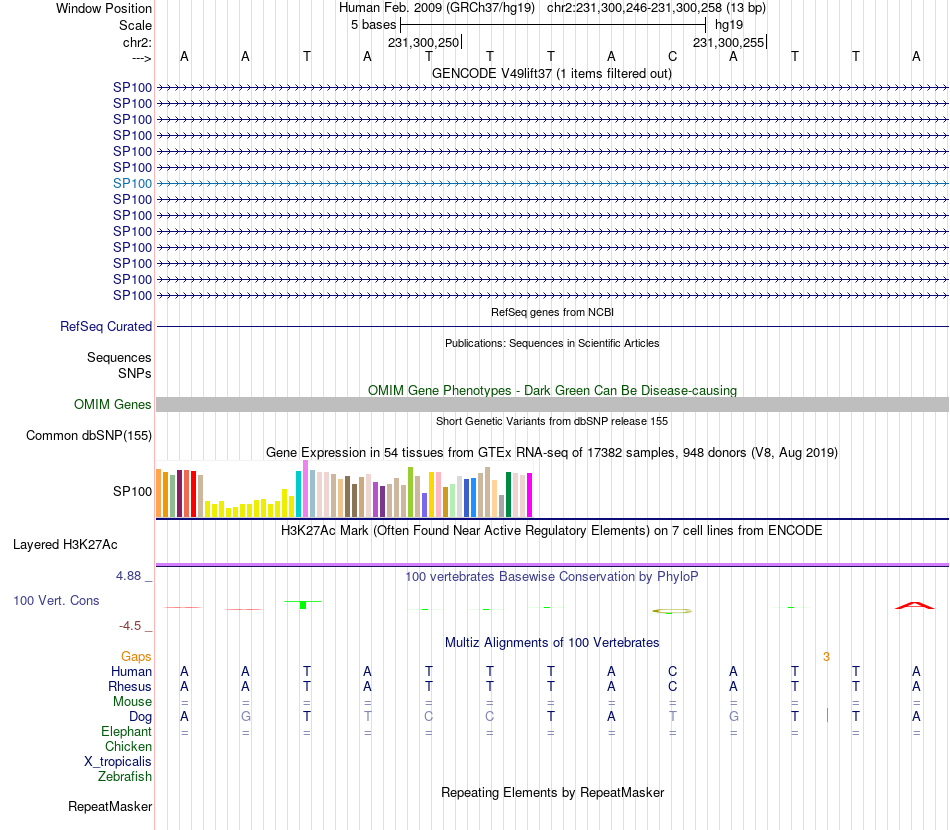 Window Position Human Feb. 2009 (GRCh37/hg19) chr2:231,300,246-231,300,258 (13 bp)
Scale 5 bases hg19
chr2: 231,300,250 231,300,255
---> A A T A T T T A C A T T A

GENCODE V49lift37 (1 items filtered out)
SP100
SP100
SP100
SP100
SP100
SP100
SP100
SP100
SP100
SP100
SP100
SP100
SP100
SP100

RefSeq genes from NCBI
RefSeq Curated

Publications: Sequences in Scientific Articles
Sequences
SNPs

OMIM Gene Phenotypes - Dark Green Can Be Disease-causing
OMIM Genes

Short Genetic Variants from dbSNP release 155
Common dbSNP(155)

Gene Expression in 54 tissues from GTEx RNA-seq of 17382 samples, 948 donors (V8, Aug 2019)
SP100

H3K27Ac Mark (Often Found Near Active Regulatory Elements) on 7 cell lines from ENCODE
Layered H3K27Ac

4.88 _
100 vertebrates Basewise Conservation by PhyloP
100 Vert. Cons
-4.5 _

Multiz Alignments of 100 Vertebrates
Gaps 3
Human A A T A T T T A C A T T A
Rhesus A A T A T T T A C A T T A
Mouse = = = = = = = = = = = = =
Dog A G T T C C T A T G T T A
Elephant = = = = = = = = = = = = =
Chicken
X_tropicalis
Zebrafish

Repeating Elements by RepeatMasker
RepeatMasker